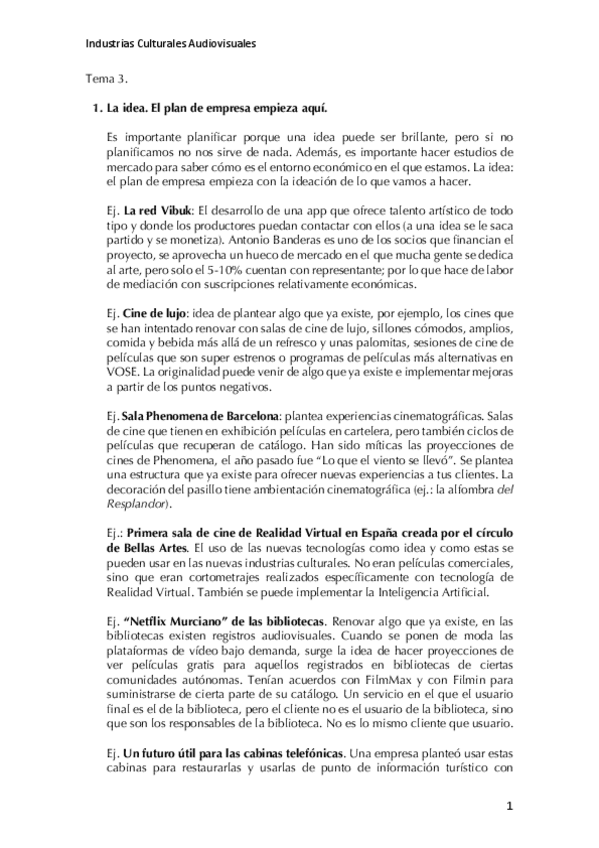 Industrias Culturales Audiovisuales

Tema 3.

1. La idea. El plan de empresa empieza aquí.

Es importante planificar porque una idea puede ser brillante, pero si no planificamos no nos sirve de nada. Además, es importante hacer estudios de mercado para saber cómo es el entorno económico en el que estamos. La idea: el plan de empresa empieza con la ideación de lo que vamos a hacer.

Ej. La red Vibuk: El desarrollo de una app que ofrece talento artístico de todo tipo y donde los productores puedan contactar con ellos (a una idea se le saca partido y se monetiza). Antonio Banderas es uno de los socios que financian el proyecto, se aprovecha un hueco de mercado en el que mucha gente se dedica al arte, pero solo el 5-10% cuentan con representante; por lo que hace de labor de mediación con suscripciones relativamente económicas.

Ej. Cine de lujo: idea de plantear algo que ya existe, por ejemplo, los cines que se han intentado renovar con salas de cine de lujo, sillones cómodos, amplios, comida y bebida más allá de un refresco y unas palomitas, sesiones de cine de películas que son super estrenos o programas de películas más alternativas en VOSE. La originalidad puede venir de algo que ya existe e implementar mejoras a partir de los puntos negativos.

Ej. Sala Phenomena de Barcelona: plantea experiencias cinematográficas. Salas de cine que tienen en exhibición películas en cartelera, pero también ciclos de películas que recuperan de catálogo. Han sido míticas las proyecciones de cines de Phenomena, el año pasado fue "Lo que el viento se llevó". Se plantea una estructura que ya existe para ofrecer nuevas experiencias a tus clientes. La decoración del pasillo tiene ambientación cinematográfica (ej.: la alfombra del Resplandor).

Ej.: Primera sala de cine de Realidad Virtual en España creada por el círculo de Bellas Artes. El uso de las nuevas tecnologías como idea y como estas se pueden usar en las nuevas industrias culturales. No eran películas comerciales, sino que eran cortometrajes realizados específicamente con tecnología de Realidad Virtual. También se puede implementar la Inteligencia Artificial.

Ej. "Netflix Murciano" de las bibliotecas. Renovar algo que ya existe, en las bibliotecas existen registros audiovisuales. Cuando se ponen de moda las plataformas de vídeo bajo demanda, surge la idea de hacer proyecciones de ver películas gratis para aquellos registrados en bibliotecas de ciertas comunidades autónomas. Tenían acuerdos con FilmMax y con Filmin para suministrarse de cierta parte de su catálogo. Un servicio en el que el usuario final es el de la biblioteca, pero el cliente no es el usuario de la biblioteca, sino que son los responsables de la biblioteca. No es lo mismo cliente que usuario.

Ej. Un futuro útil para las cabinas telefónicas. Una empresa planteó usar estas cabinas para restaurarlas y usarlas de punto de información turístico con

1